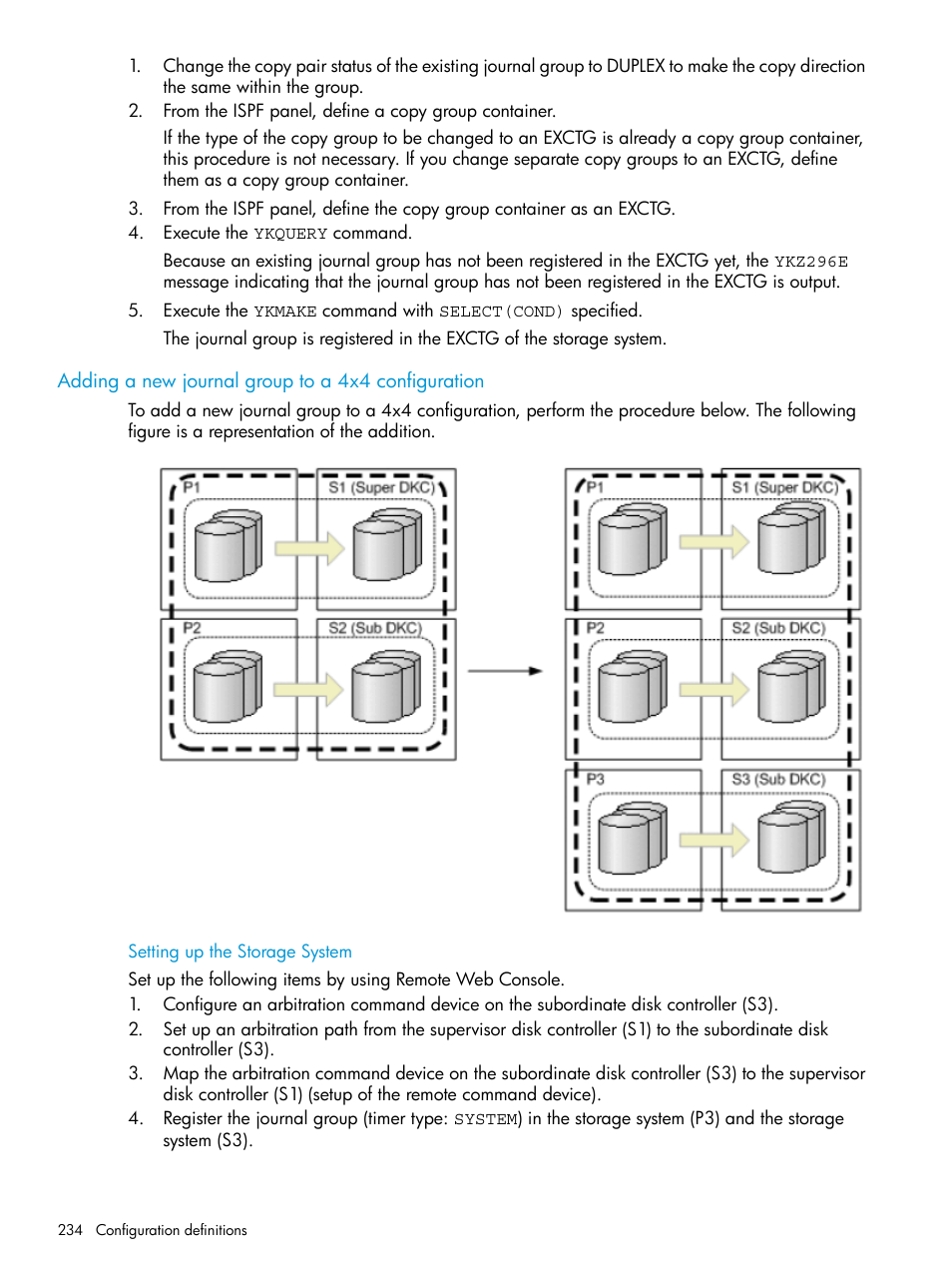 1. Change the copy pair status of the existing journal group to DUPLEX to make the copy direction the same within the group.
2. From the ISPF panel, define a copy group container.

If the type of the copy group to be changed to an EXCTG is already a copy group container, this procedure is not necessary. If you change separate copy groups to an EXCTG, define them as a copy group container.
3. From the ISPF panel, define the copy group container as an EXCTG.
4. Execute the YKQUERY command.

Because an existing journal group has not been registered in the EXCTG yet, the YKZ296E message indicating that the journal group has not been registered in the EXCTG is output.
5. Execute the YKMAKE command with SELECT(COND) specified.

The journal group is registered in the EXCTG of the storage system.

Adding a new journal group to a 4x4 configuration

To add a new journal group to a 4x4 configuration, perform the procedure below. The following figure is a representation of the addition.

P1
S1 (Super DKC)
P2
S2 (Sub DKC)
P1
S1 (Super DKC)
P2
S2 (Sub DKC)
P3
S3 (Sub DKC)

Setting up the Storage System

Set up the following items by using Remote Web Console.
1. Configure an arbitration command device on the subordinate disk controller (S3).
2. Set up an arbitration path from the supervisor disk controller (S1) to the subordinate disk controller (S3).
3. Map the arbitration command device on the subordinate disk controller (S3) to the supervisor disk controller (S1) (setup of the remote command device).
4. Register the journal group (timer type: SYSTEM) in the storage system (P3) and the storage system (S3).

234 Configuration definitions